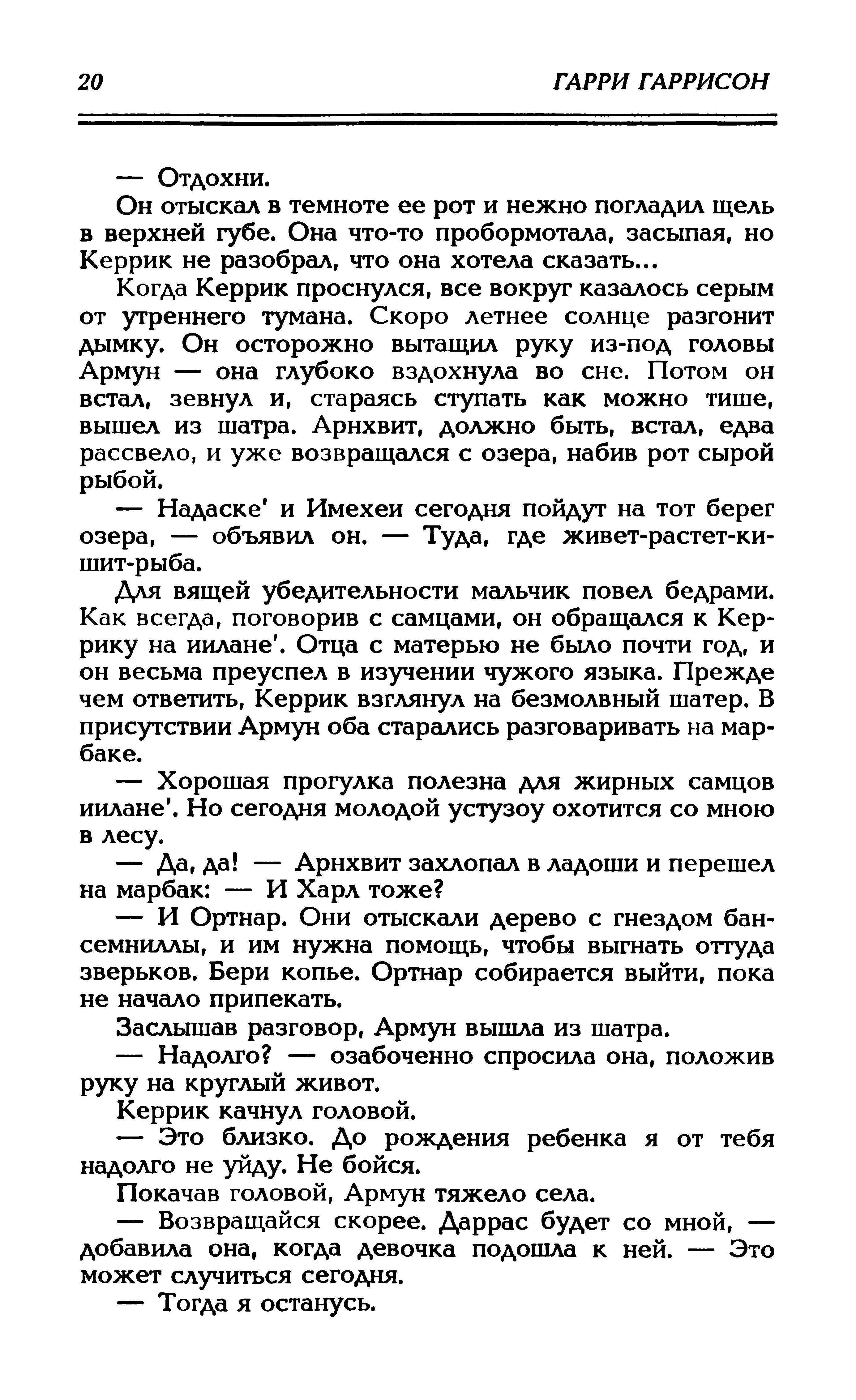 20 ГАРРИ ГАРРИСОН

— Отдохни.

Он отыскал в темноте ее рот и нежно погладил щель в верхней губе. Она что-то пробормотала, засыпая, но Керрик не разобрал, что она хотела сказать...

Когда Керрик проснулся, все вокруг казалось серым от утреннего тумана. Скоро летнее солнце разгонит дымку. Он осторожно вытащил руку из-под головы Армун — она глубоко вздохнула во сне. Потом он встал, зевнул и, стараясь ступать как можно тише, вышел из шатра. Арнхвит, должно быть, встал, едва рассвело, и уже возвращался с озера, набив рот сырой рыбой.

— Надаске' и Имехеи сегодня пойдут на тот берег озера, — объявил он. — Туда, где живет-растет-кишит-рыба.

Для вящей убедительности мальчик повел бедрами. Как всегда, поговорив с самцами, он обращался к Керрику на иилане'. Отца с матерью не было почти год, и он весьма преуспел в изучении чужого языка. Прежде чем ответить, Керрик взглянул на безмолвный шатер. В присутствии Армун оба старались разговаривать на марбаке.

— Хорошая прогулка полезна для жирных самцов иилане'. Но сегодня молодой устузоу охотится со мною в лесу.

— Да, да! — Арнхвит захлопал в ладоши и перешел на марбак: — И Харл тоже?

— И Ортнар. Они отыскали дерево с гнездом бансемниллы, и им нужна помощь, чтобы выгнать оттуда зверьков. Бери копье. Ортнар собирается выйти, пока не начало припекать.

Заслышав разговор, Армун вышла из шатра.

— Надолго? — озабоченно спросила она, положив руку на круглый живот.

Керрик качнул головой.

— Это близко. До рождения ребенка я от тебя надолго не уйду. Не бойся.

Покачав головой, Армун тяжело села.

— Возвращайся скорее. Даррас будет со мной, — добавила она, когда девочка подошла к ней. — Это может случиться сегодня.

— Тогда я останусь.